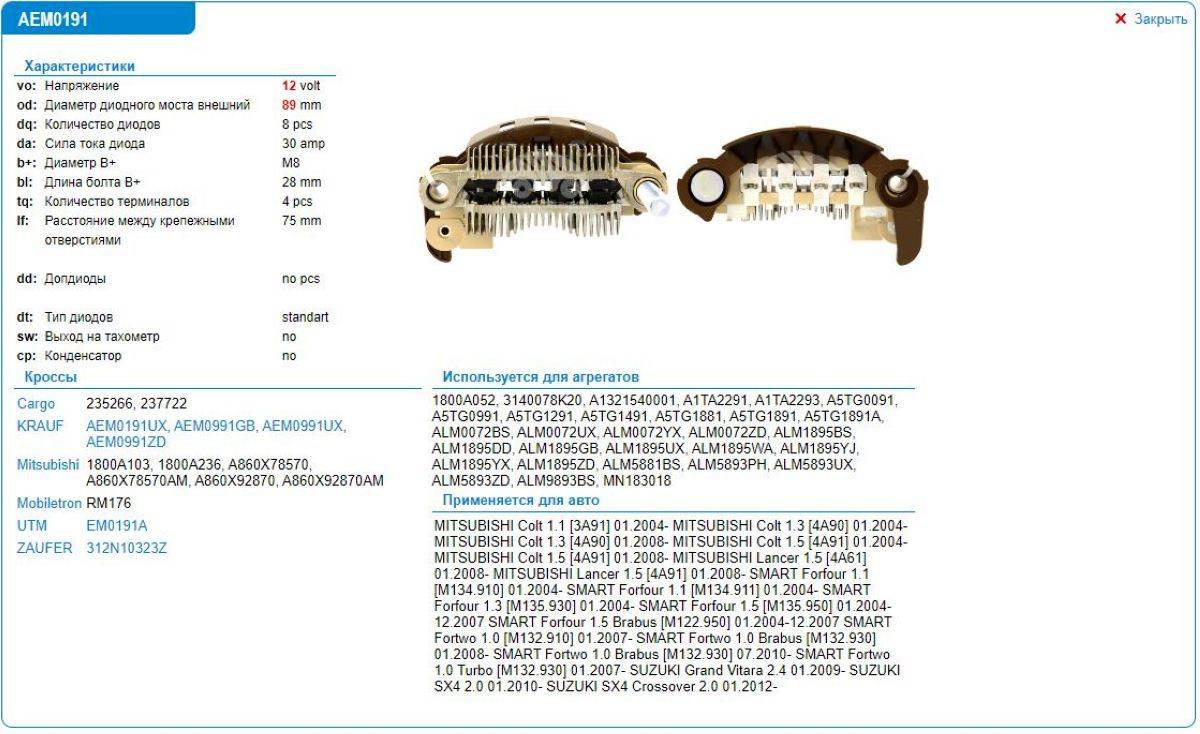 AEM0191

✕ Закрыть

Характеристики

| | | |
|---|---|---|
| vo: | Напряжение | 12 volt |
| od: | Диаметр диодного моста внешний | 89 mm |
| dq: | Количество диодов | 8 pcs |
| da: | Сила тока диода | 30 amp |
| b+: | Диаметр B+ | M8 |
| bl: | Длина болта B+ | 28 mm |
| tq: | Количество терминалов | 4 pcs |
| lf: | Расстояние между крепежными отверстиями | 75 mm |
| dd: | Допдиоды | no pcs |
| dt: | Тип диодов | standart |
| sw: | Выход на тахометр | no |
| cp: | Конденсатор | no |

Кроссы

| | |
|---|---|
| Cargo | 235266, 237722 |
| KRAUF | AEM0191UX, AEM0991GB, AEM0991UX, AEM0991ZD |
| Mitsubishi | 1800A103, 1800A236, A860X78570, A860X78570AM, A860X92870, A860X92870AM |
| Mobiletron | RM176 |
| UTM | EM0191A |
| ZAUFER | 312N10323Z |

Используется для агрегатов

1800A052, 3140078K20, A1321540001, A1TA2291, A1TA2293, A5TG0091, A5TG0991, A5TG1291, A5TG1491, A5TG1881, A5TG1891, A5TG1891A, ALM0072BS, ALM0072UX, ALM0072YX, ALM0072ZD, ALM1895BS, ALM1895DD, ALM1895GB, ALM1895UX, ALM1895WA, ALM1895YJ, ALM1895YX, ALM1895ZD, ALM5881BS, ALM5893PH, ALM5893UX, ALM5893ZD, ALM9893BS, MN183018

Применяется для авто

MITSUBISHI Colt 1.1 [3A91] 01.2004- MITSUBISHI Colt 1.3 [4A90] 01.2004- MITSUBISHI Colt 1.3 [4A90] 01.2008- MITSUBISHI Colt 1.5 [4A91] 01.2004- MITSUBISHI Colt 1.5 [4A91] 01.2008- MITSUBISHI Lancer 1.5 [4A61] 01.2008- MITSUBISHI Lancer 1.5 [4A91] 01.2008- SMART Forfour 1.1 [M134.910] 01.2004- SMART Forfour 1.1 [M134.911] 01.2004- SMART Forfour 1.3 [M135.930] 01.2004- SMART Forfour 1.5 [M135.950] 01.2004-12.2007 SMART Forfour 1.5 Brabus [M122.950] 01.2004-12.2007 SMART Fortwo 1.0 [M132.910] 01.2007- SMART Fortwo 1.0 Brabus [M132.930] 01.2008- SMART Fortwo 1.0 Brabus [M132.930] 07.2010- SMART Fortwo 1.0 Turbo [M132.930] 01.2007- SUZUKI Grand Vitara 2.4 01.2009- SUZUKI SX4 2.0 01.2010- SUZUKI SX4 Crossover 2.0 01.2012-